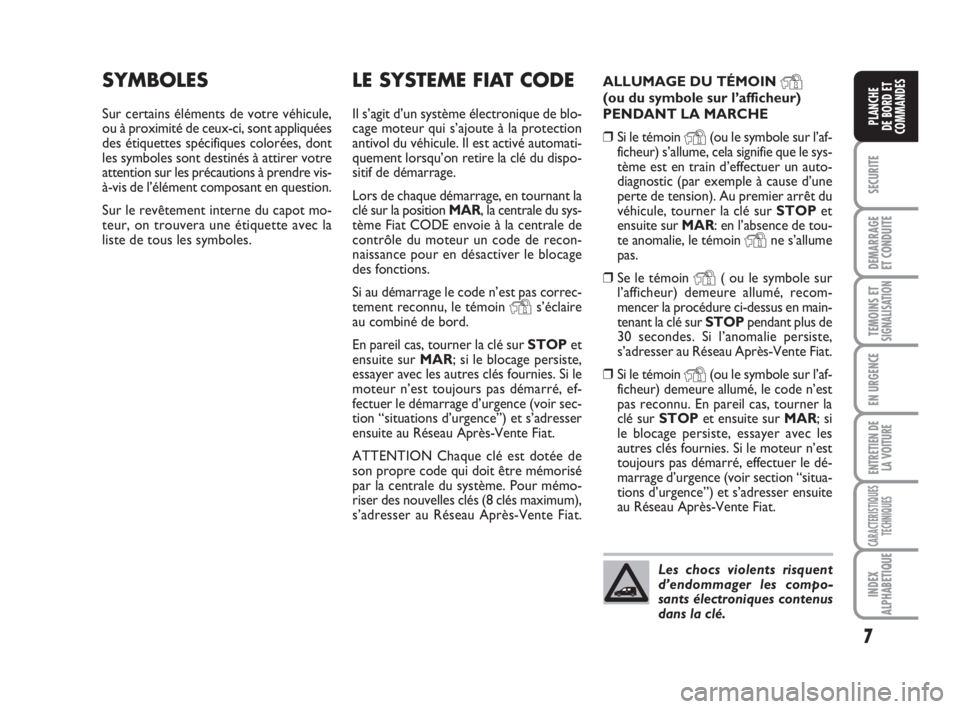 SYMBOLES

Sur certains éléments de votre véhicule, ou à proximité de ceux-ci, sont appliquées des étiquettes spécifiques colorées, dont les symboles sont destinés à attirer votre attention sur les précautions à prendre vis-à-vis de l'élément composant en question.

Sur le revêtement interne du capot moteur, on trouvera une étiquette avec la liste de tous les symboles.

LE SYSTEME FIAT CODE

Il s'agit d'un système électronique de blocage moteur qui s'ajoute à la protection antivol du véhicule. Il est activé automatiquement lorsqu'on retire la clé du dispositif de démarrage.

Lors de chaque démarrage, en tournant la clé sur la position MAR, la centrale du système Fiat CODE envoie à la centrale de contrôle du moteur un code de reconnaissance pour en désactiver le blocage des fonctions.

Si au démarrage le code n'est pas correctement reconnu, le témoin s'éclaire au combiné de bord.

En pareil cas, tourner la clé sur STOP et ensuite sur MAR; si le blocage persiste, essayer avec les autres clés fournies. Si le moteur n'est toujours pas démarré, effectuer le démarrage d'urgence (voir section "situations d'urgence") et s'adresser ensuite au Réseau Après-Vente Fiat.

ATTENTION Chaque clé est dotée de son propre code qui doit être mémorisé par la centrale du système. Pour mémoriser des nouvelles clés (8 clés maximum), s'adresser au Réseau Après-Vente Fiat.

ALLUMAGE DU TÉMOIN (ou du symbole sur l'afficheur) PENDANT LA MARCHE

❒ Si le témoin (ou le symbole sur l'afficheur) s'allume, cela signifie que le système est en train d'effectuer un autodiagnostic (par exemple à cause d'une perte de tension). Au premier arrêt du véhicule, tourner la clé sur STOP et ensuite sur MAR: en l'absence de toute anomalie, le témoin ne s'allume pas.

❒ Se le témoin ( ou le symbole sur l'afficheur) demeure allumé, recommencer la procédure ci-dessus en maintenant la clé sur STOP pendant plus de 30 secondes. Si l'anomalie persiste, s'adresser au Réseau Après-Vente Fiat.

❒ Si le témoin (ou le symbole sur l'afficheur) demeure allumé, le code n'est pas reconnu. En pareil cas, tourner la clé sur STOP et ensuite sur MAR; si le blocage persiste, essayer avec les autres clés fournies. Si le moteur n'est toujours pas démarré, effectuer le démarrage d'urgence (voir section "situations d'urgence") et s'adresser ensuite au Réseau Après-Vente Fiat.

Les chocs violents risquent d'endommager les composants électroniques contenus dans la clé.

PLANCHE DE BORD ET COMMANDES
SECURITE
DEMARRAGE ET CONDUITE
TEMOINS ET SIGNALISATION
EN URGENCE
ENTRETIEN DE LA VOITURE
CARACTERISTIQUES TECHNIQUES
INDEX ALPHABETIQUE

7

carmanualsonline.info